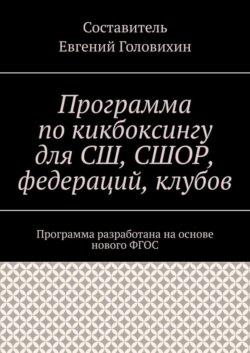 Составитель
Евгений Головихин

Программа по кикбоксингу для СШ, СШОР, федераций, клубов

Программа разработана на основе нового ФГОС